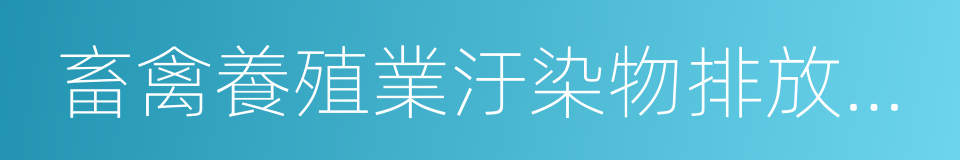 畜禽養殖業汙染物排放...